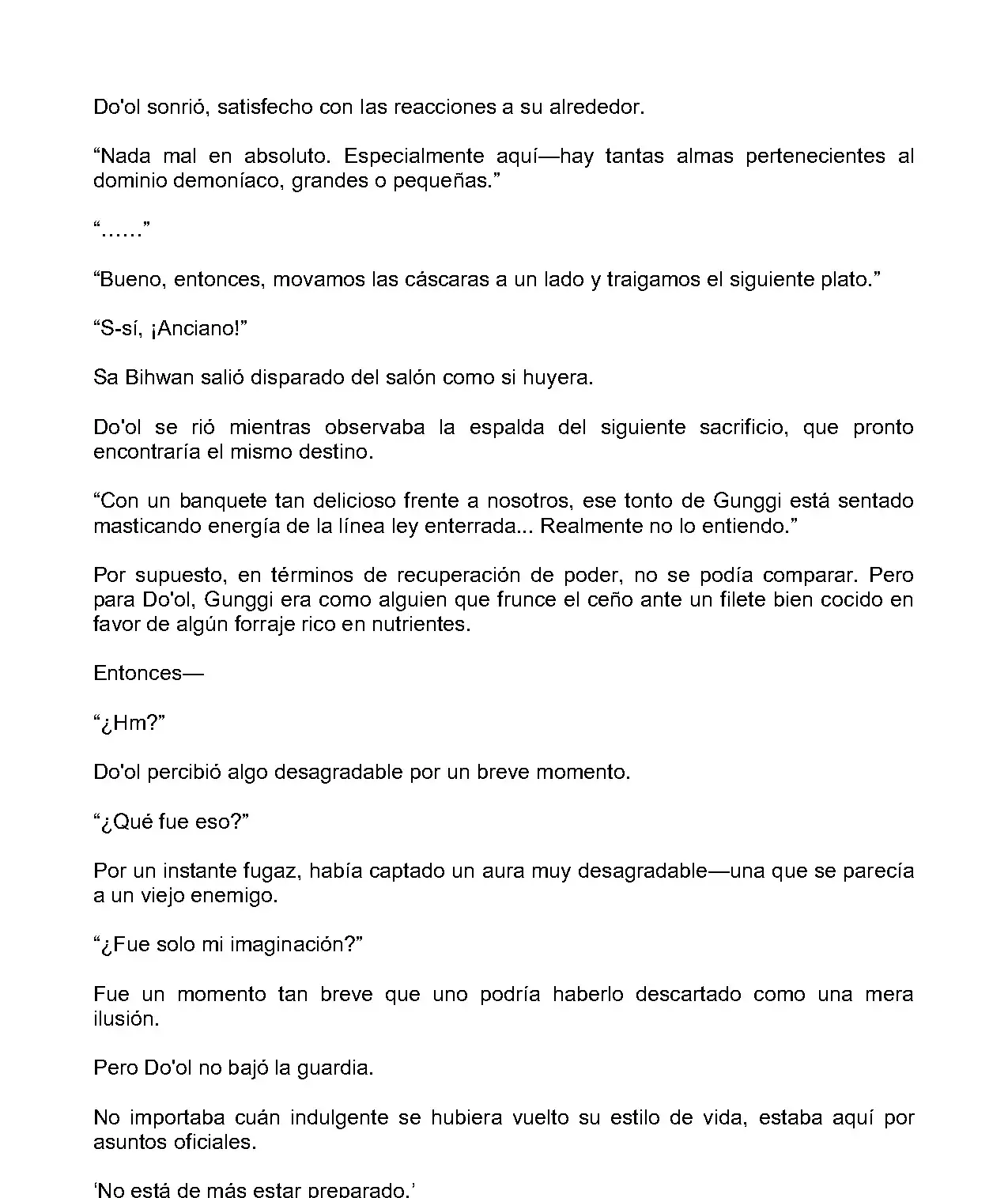 Do'ol sonrió, satisfecho con las reacciones a su alrededor.

“Nada mal en absoluto. Especialmente aquí—hay tantas almas pertenecientes al dominio demoníaco, grandes o pequeñas.”

“……”

“Bueno, entonces, movamos las cáscaras a un lado y traigamos el siguiente plato.”

“S-sí, ¡Anciano!”

Sa Bihwan salió disparado del salón como si huyera.

Do'ol se rió mientras observaba la espalda del siguiente sacrificio, que pronto encontraría el mismo destino.

“Con un banquete tan delicioso frente a nosotros, ese tonto de Gunggi está sentado masticando energía de la línea ley enterrada... Realmente no lo entiendo.”

Por supuesto, en términos de recuperación de poder, no se podía comparar. Pero para Do'ol, Gunggi era como alguien que frunce el ceño ante un filete bien cocido en favor de algún forraje rico en nutrientes.

Entonces—

“¿Hm?”

Do'ol percibió algo desagradable por un breve momento.

“¿Qué fue eso?”

Por un instante fugaz, había captado un aura muy desagradable—una que se parecía a un viejo enemigo.

“¿Fue solo mi imaginación?”

Fue un momento tan breve que uno podría haberlo descartado como una mera ilusión.

Pero Do'ol no bajó la guardia.

No importaba cuán indulgente se hubiera vuelto su estilo de vida, estaba aquí por asuntos oficiales.

‘No está de más estar preparado.’